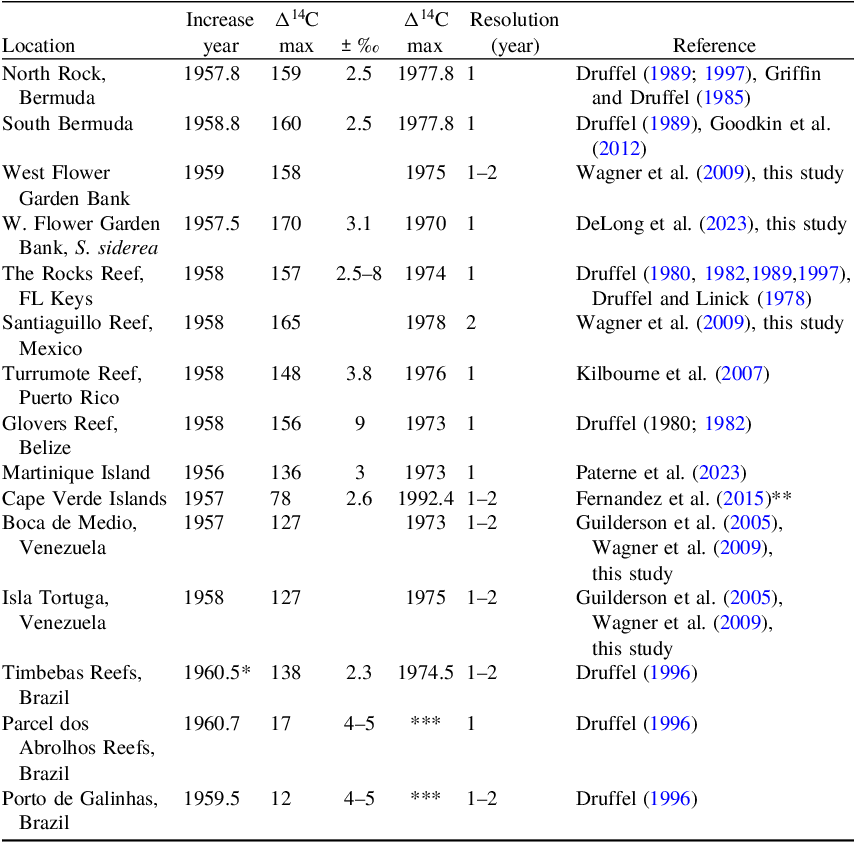 | Location | Increase year | $\Delta^{14}C$ max | ± ‰ | $\Delta^{14}C$ max | Resolution (year) | Reference |
|---|---|---|---|---|---|---|
| North Rock, Bermuda | 1957.8 | 159 | 2.5 | 1977.8 | 1 | Druffel (1989; 1997), Griffin and Druffel (1985) |
| South Bermuda | 1958.8 | 160 | 2.5 | 1977.8 | 1 | Druffel (1989), Goodkin et al. (2012) |
| West Flower Garden Bank | 1959 | 158 | | 1975 | 1–2 | Wagner et al. (2009), this study |
| W. Flower Garden Bank, S. siderea | 1957.5 | 170 | 3.1 | 1970 | 1 | DeLong et al. (2023), this study |
| The Rocks Reef, FL Keys | 1958 | 157 | 2.5–8 | 1974 | 1 | Druffel (1980, 1982,1989,1997), Druffel and Linick (1978) |
| Santiaguillo Reef, Mexico | 1958 | 165 | | 1978 | 2 | Wagner et al. (2009), this study |
| Turrumote Reef, Puerto Rico | 1958 | 148 | 3.8 | 1976 | 1 | Kilbourne et al. (2007) |
| Glovers Reef, Belize | 1958 | 156 | 9 | 1973 | 1 | Druffel (1980; 1982) |
| Martinique Island | 1956 | 136 | 3 | 1973 | 1 | Paterne et al. (2023) |
| Cape Verde Islands | 1957 | 78 | 2.6 | 1992.4 | 1–2 | Fernandez et al. (2015)** |
| Boca de Medio, Venezuela | 1957 | 127 | | 1973 | 1–2 | Guilderson et al. (2005), Wagner et al. (2009), this study |
| Isla Tortuga, Venezuela | 1958 | 127 | | 1975 | 1–2 | Guilderson et al. (2005), Wagner et al. (2009), this study |
| Timbebas Reefs, Brazil | 1960.5* | 138 | 2.3 | 1974.5 | 1–2 | Druffel (1996) |
| Parcel dos Abrolhos Reefs, Brazil | 1960.7 | 17 | 4–5 | *** | 1 | Druffel (1996) |
| Porto de Galinhas, Brazil | 1959.5 | 12 | 4–5 | *** | 1–2 | Druffel (1996) |